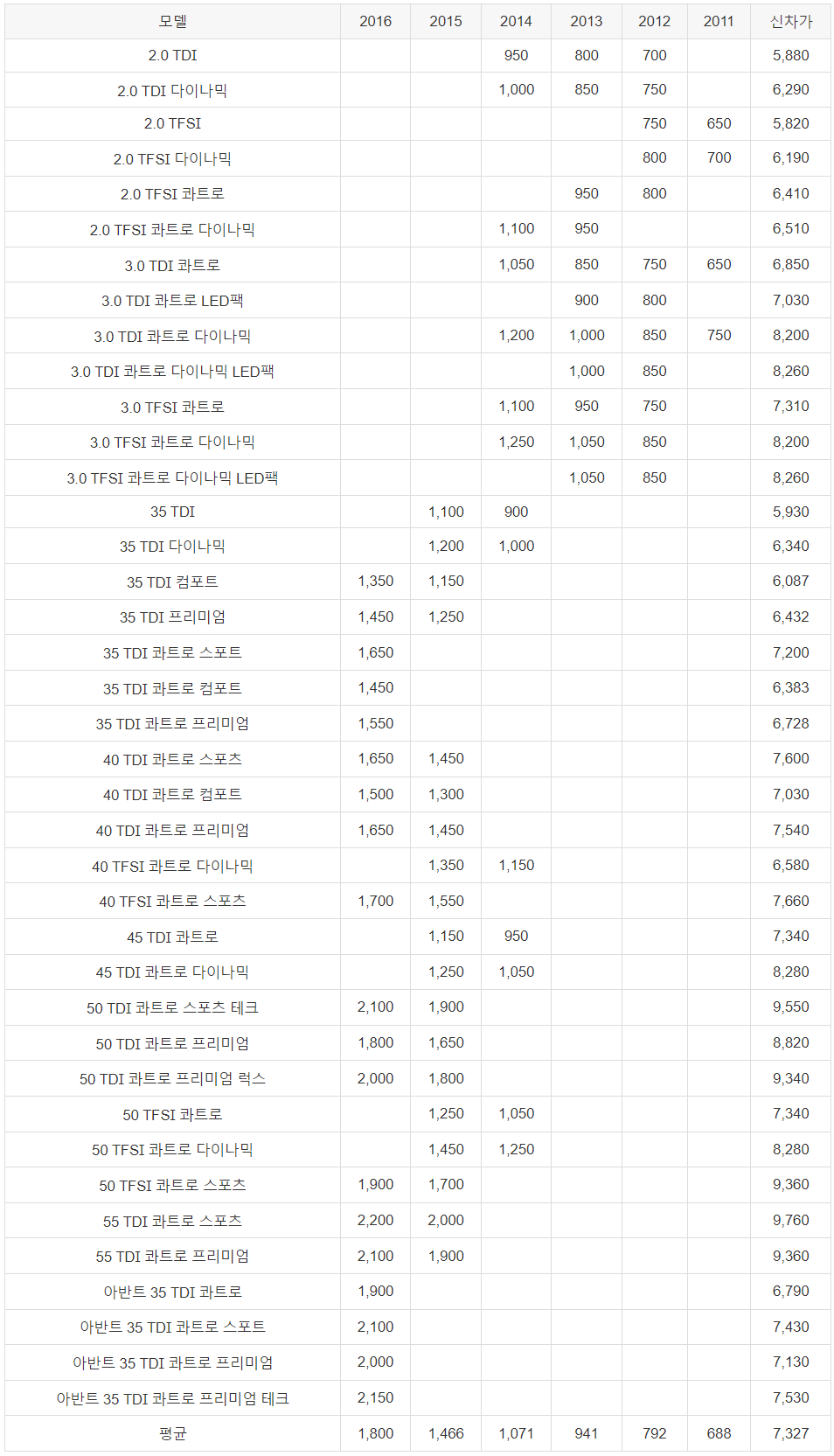 | 모델 | 2016 | 2015 | 2014 | 2013 | 2012 | 2011 | 신차가 |
|---|---|---|---|---|---|---|---|
| 2.0 TDI | | | 950 | 800 | 700 | | 5,880 |
| 2.0 TDI 다이나믹 | | | 1,000 | 850 | 750 | | 6,290 |
| 2.0 TFSI | | | | | 750 | 650 | 5,820 |
| 2.0 TFSI 다이나믹 | | | | | 800 | 700 | 6,190 |
| 2.0 TFSI 콰트로 | | | | 950 | 800 | | 6,410 |
| 2.0 TFSI 콰트로 다이나믹 | | | 1,100 | 950 | | | 6,510 |
| 3.0 TDI 콰트로 | | | 1,050 | 850 | 750 | 650 | 6,850 |
| 3.0 TDI 콰트로 LED팩 | | | | 900 | 800 | | 7,030 |
| 3.0 TDI 콰트로 다이나믹 | | | 1,200 | 1,000 | 850 | 750 | 8,200 |
| 3.0 TDI 콰트로 다이나믹 LED팩 | | | | 1,000 | 850 | | 8,260 |
| 3.0 TFSI 콰트로 | | | 1,100 | 950 | 750 | | 7,310 |
| 3.0 TFSI 콰트로 다이나믹 | | | 1,250 | 1,050 | 850 | | 8,200 |
| 3.0 TFSI 콰트로 다이나믹 LED팩 | | | | 1,050 | 850 | | 8,260 |
| 35 TDI | | 1,100 | 900 | | | | 5,930 |
| 35 TDI 다이나믹 | | 1,200 | 1,000 | | | | 6,340 |
| 35 TDI 컴포트 | 1,350 | 1,150 | | | | | 6,087 |
| 35 TDI 프리미엄 | 1,450 | 1,250 | | | | | 6,432 |
| 35 TDI 콰트로 스포트 | 1,650 | | | | | | 7,200 |
| 35 TDI 콰트로 컴포트 | 1,450 | | | | | | 6,383 |
| 35 TDI 콰트로 프리미엄 | 1,550 | | | | | | 6,728 |
| 40 TDI 콰트로 스포츠 | 1,650 | 1,450 | | | | | 7,600 |
| 40 TDI 콰트로 컴포트 | 1,500 | 1,300 | | | | | 7,030 |
| 40 TDI 콰트로 프리미엄 | 1,650 | 1,450 | | | | | 7,540 |
| 40 TFSI 콰트로 다이나믹 | | 1,350 | 1,150 | | | | 6,580 |
| 40 TFSI 콰트로 스포츠 | 1,700 | 1,550 | | | | | 7,660 |
| 45 TDI 콰트로 | | 1,150 | 950 | | | | 7,340 |
| 45 TDI 콰트로 다이나믹 | | 1,250 | 1,050 | | | | 8,280 |
| 50 TDI 콰트로 스포츠 테크 | 2,100 | 1,900 | | | | | 9,550 |
| 50 TDI 콰트로 프리미엄 | 1,800 | 1,650 | | | | | 8,820 |
| 50 TDI 콰트로 프리미엄 럭스 | 2,000 | 1,800 | | | | | 9,340 |
| 50 TFSI 콰트로 | | 1,250 | 1,050 | | | | 7,340 |
| 50 TFSI 콰트로 다이나믹 | | 1,450 | 1,250 | | | | 8,280 |
| 50 TFSI 콰트로 스포츠 | 1,900 | 1,700 | | | | | 9,360 |
| 55 TDI 콰트로 스포츠 | 2,200 | 2,000 | | | | | 9,760 |
| 55 TDI 콰트로 프리미엄 | 2,100 | 1,900 | | | | | 9,360 |
| 아반트 35 TDI 콰트로 | 1,900 | | | | | | 6,790 |
| 아반트 35 TDI 콰트로 스포트 | 2,100 | | | | | | 7,430 |
| 아반트 35 TDI 콰트로 프리미엄 | 2,000 | | | | | | 7,130 |
| 아반트 35 TDI 콰트로 프리미엄 테크 | 2,150 | | | | | | 7,530 |
| 평균 | 1,800 | 1,466 | 1,071 | 941 | 792 | 688 | 7,327 |